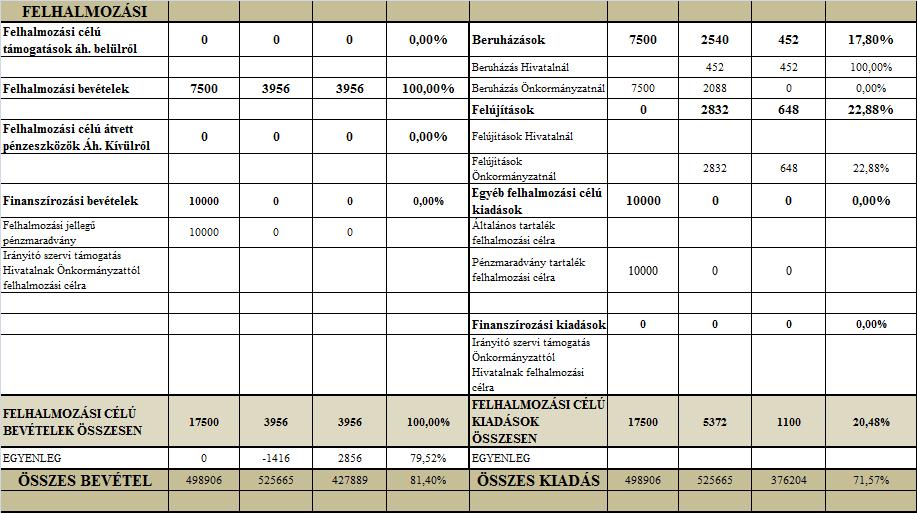 | FELHALMOZÁSI | | | | | | | | | |
|---|---|---|---|---|---|---|---|---|---|
| Felhalmozási célú támogatások áh. belülről | 0 | 0 | 0 | 0,00% | Beruházások | 7500 | 2540 | 452 | 17,80% |
| | | | | | Beruházás Hivatalnál | | 452 | 452 | 100,00% |
| Felhalmozási bevételek | 7500 | 3956 | 3956 | 100,00% | Beruházás Önkormányzatnál | 7500 | 2088 | 0 | 0,00% |
| | | | | | Felújítások | 0 | 2832 | 648 | 22,88% |
| Felhalmozási célú átvett pénzeszközök Áh. Kívülről | 0 | 0 | 0 | 0,00% | Felújítások Hivatalnál | | | | |
| | | | | | Felújítások Önkormányzatnál | | 2832 | 648 | 22,88% |
| Finanszírozási bevételek | 10000 | 0 | 0 | 0,00% | Egyéb felhalmozási célú kiadások | 10000 | 0 | 0 | 0,00% |
| Felhalmozási jellegű pénzmaradvány | 10000 | 0 | 0 | | Általános tartalék felhalmozási célra | | | | |
| Irányító szervi támogatás Hivatalnak Önkormányzattól felhalmozási célra | | | | | Pénzmaradvány tartalék felhalmozási célra | 10000 | 0 | 0 | |
| | | | | | | | | | |
| | | | | | Finanszírozási kiadások | 0 | 0 | 0 | 0,00% |
| | | | | | Irányító szervi támogatás Önkormányzattól Hivatalnak felhalmozási célra | | | | |
| FELHALMOZÁSI CÉLÚ BEVÉTELEK ÖSSZESEN | 17500 | 3956 | 3956 | 100,00% | FELHALMOZÁSI CÉLÚ KIADÁSOK ÖSSZESEN | 17500 | 5372 | 1100 | 20,48% |
| EGYENLEG | 0 | -1416 | 2856 | 79,52% | EGYENLEG | | | | |
| ÖSSZES BEVÉTEL | 498906 | 525665 | 427889 | 81,40% | ÖSSZES KIADÁS | 498906 | 525665 | 376204 | 71,57% |